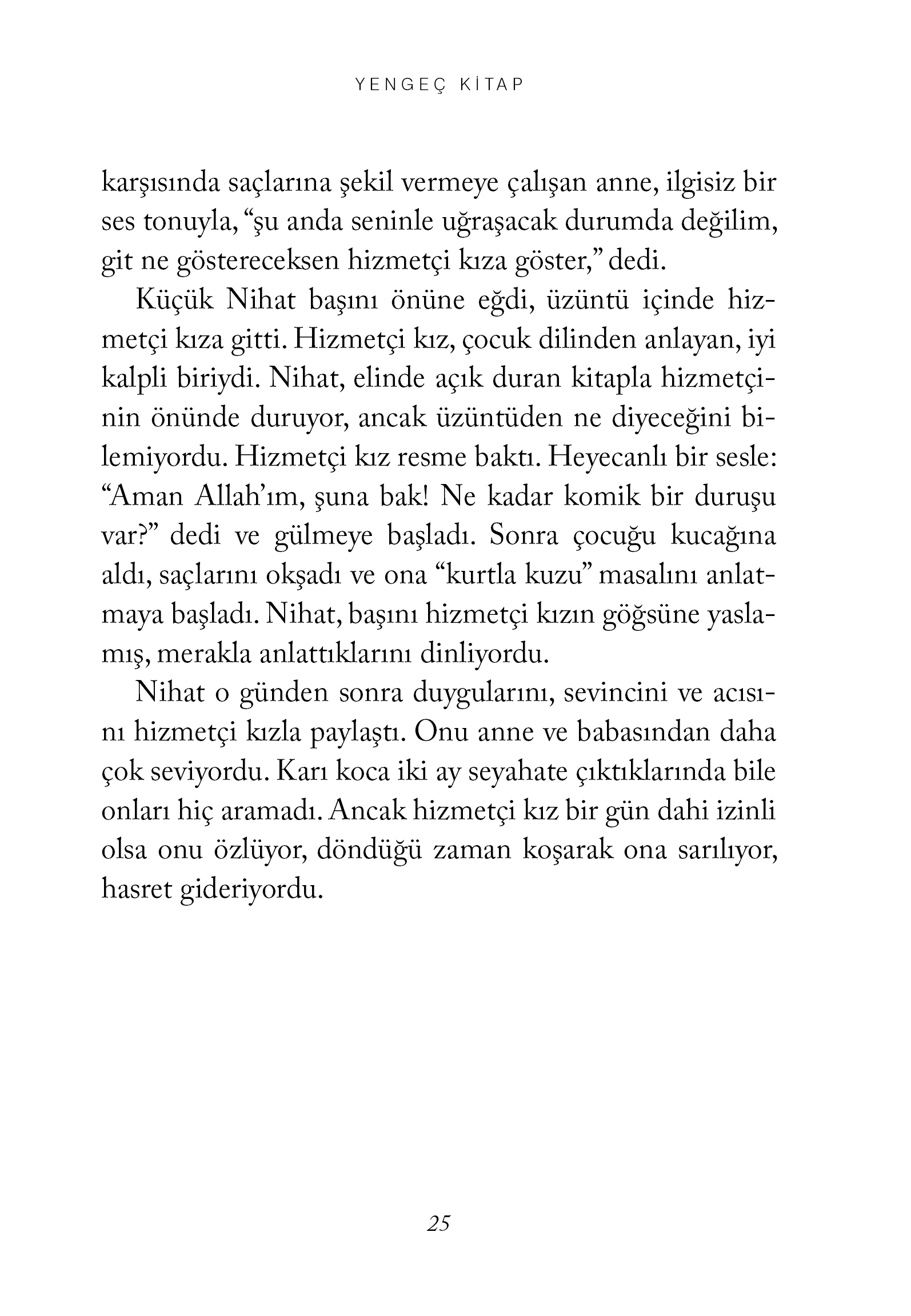 YENGEÇ KİTAP

karşısında saçlarına şekil vermeye çalışan anne, ilgisiz bir ses tonuyla, “şu anda seninle uğraşacak durumda değilim, git ne göstereceksen hizmetçi kıza göster,” dedi.

Küçük Nihat başını önüne eğdi, üzüntü içinde hizmetçi kıza gitti. Hizmetçi kız, çocuk dilinden anlayan, iyi kalpli biriydi. Nihat, elinde açık duran kitapla hizmetçinin önünde duruyor, ancak üzüntüden ne diyeceğini bilemiyordu. Hizmetçi kız resme baktı. Heyecanlı bir sesle: “Aman Allah’ım, şuna bak! Ne kadar komik bir duruşu var?” dedi ve gülmeye başladı. Sonra çocuğu kucağına aldı, saçlarını okşadı ve ona “kurtla kuzu” masalını anlatmaya başladı. Nihat, başını hizmetçi kızın göğsüne yaslamış, merakla anlattıklarını dinliyordu.

Nihat o günden sonra duygularını, sevincini ve acısını hizmetçi kızla paylaştı. Onu anne ve babasından daha çok seviyordu. Karı koca iki ay seyahate çıktıklarında bile onları hiç aramadı. Ancak hizmetçi kız bir gün dahi izinli olsa onu özlüyor, döndüğü zaman koşarak ona sarılıyor, hasret gideriyordu.

25